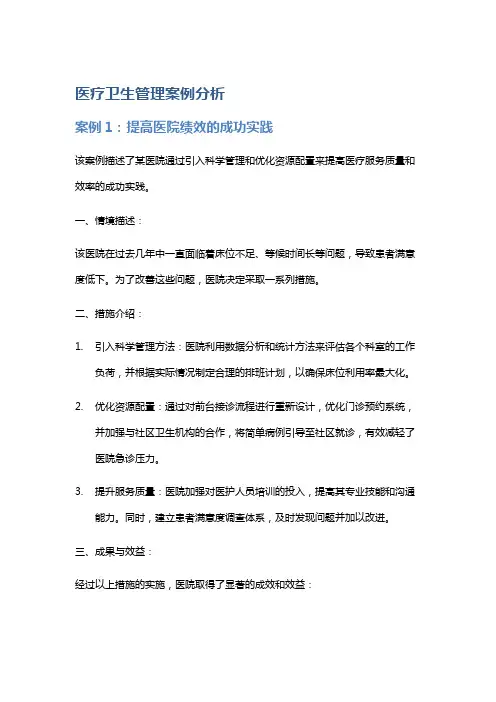 医疗卫生管理案例分析

案例 1：提高医院绩效的成功实践

该案例描述了某医院通过引入科学管理和优化资源配置来提高医疗服务质量和效率的成功实践。

一、情境描述：

该医院在过去几年中一直面临着床位不足、等候时间长等问题，导致患者满意度低下。为了改善这些问题，医院决定采取一系列措施。

二、措施介绍：

1. 引入科学管理方法：医院利用数据分析和统计方法来评估各个科室的工作负荷，并根据实际情况制定合理的排班计划，以确保床位利用率最大化。

2. 优化资源配置：通过对前台接诊流程进行重新设计，优化门诊预约系统，并加强与社区卫生机构的合作，将简单病例引导至社区就诊，有效减轻了医院急诊压力。

3. 提升服务质量：医院加强对医护人员培训的投入，提高其专业技能和沟通能力。同时，建立患者满意度调查体系，及时发现问题并加以改进。

三、成果与效益：

经过以上措施的实施，医院取得了显著的成效和效益：